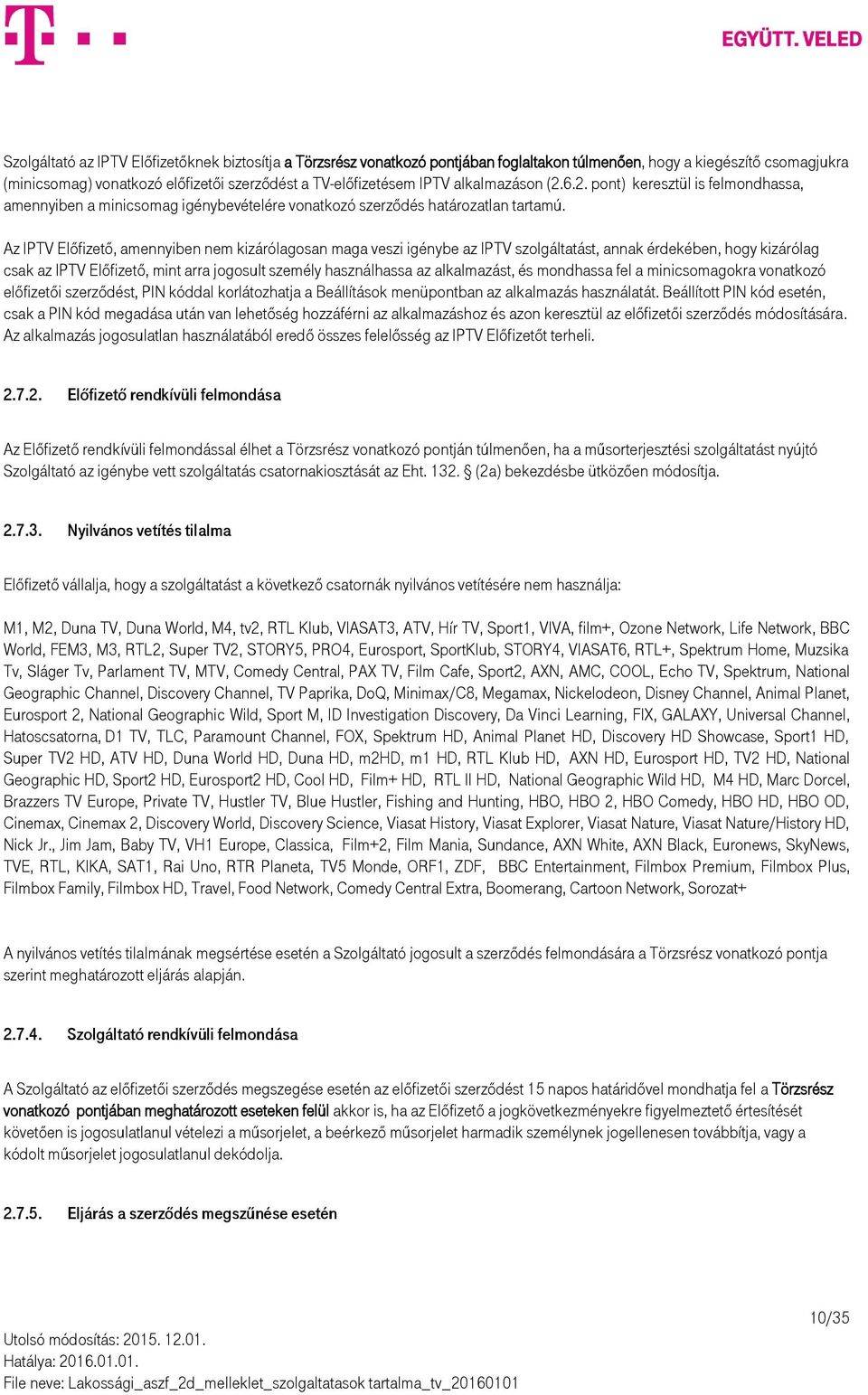 EGYÜTT. VELED

Szolgáltató az IPTV Előfizetőknek biztosítja a Törzsrész vonatkozó pontjában foglaltakon túlmenően, hogy a kiegészítő csomagjukra (minicsomag) vonatkozó előfizetői szerződést a TV-előfizetésem IPTV alkalmazáson (2.6.2. pont) keresztül is felmondhassa, amennyiben a minicsomag igénybevételére vonatkozó szerződés határozatlan tartamú.

Az IPTV Előfizető, amennyiben nem kizárólagosan maga veszi igénybe az IPTV szolgáltatást, annak érdekében, hogy kizárólag csak az IPTV Előfizető, mint arra jogosult személy használhassa az alkalmazást, és mondhassa fel a minicsomagokra vonatkozó előfizetői szerződést, PIN kóddal korlátozhatja a Beállítások menüpontban az alkalmazás használatát. Beállított PIN kód esetén, csak a PIN kód megadása után van lehetőség hozzáférni az alkalmazáshoz és azon keresztül az előfizetői szerződés módosítására. Az alkalmazás jogosulatlan használatából eredő összes felelősség az IPTV Előfizetőt terheli.

2.7.2. Előfizető rendkívüli felmondása

Az Előfizető rendkívüli felmondással élhet a Törzsrész vonatkozó pontján túlmenően, ha a műsorterjesztési szolgáltatást nyújtó Szolgáltató az igénybe vett szolgáltatás csatornakiosztását az Eht. 132. § (2a) bekezdésbe ütközően módosítja.

2.7.3. Nyilvános vetítés tilalma

Előfizető vállalja, hogy a szolgáltatást a következő csatornák nyilvános vetítésére nem használja:

M1, M2, Duna TV, Duna World, M4, tv2, RTL Klub, VIASAT3, ATV, Hír TV, Sport1, VIVA, film+, Ozone Network, Life Network, BBC World, FEM3, M3, RTL2, Super TV2, STORY5, PRO4, Eurosport, SportKlub, STORY4, VIASAT6, RTL+, Spektrum Home, Muzsika Tv, Sláger Tv, Parlament TV, MTV, Comedy Central, PAX TV, Film Cafe, Sport2, AXN, AMC, COOL, Echo TV, Spektrum, National Geographic Channel, Discovery Channel, TV Paprika, DoQ, Minimax/C8, Megamax, Nickelodeon, Disney Channel, Animal Planet, Eurosport 2, National Geographic Wild, Sport M, ID Investigation Discovery, Da Vinci Learning, FIX, GALAXY, Universal Channel, Hatoscsatorna, D1 TV, TLC, Paramount Channel, FOX, Spektrum HD, Animal Planet HD, Discovery HD Showcase, Sport1 HD, Super TV2 HD, ATV HD, Duna World HD, Duna HD, m2HD, m1 HD, RTL Klub HD, AXN HD, Eurosport HD, TV2 HD, National Geographic HD, Sport2 HD, Eurosport2 HD, Cool HD, Film+ HD, RTL II HD, National Geographic Wild HD, M4 HD, Marc Dorcel, Brazzers TV Europe, Private TV, Hustler TV, Blue Hustler, Fishing and Hunting, HBO, HBO 2, HBO Comedy, HBO HD, HBO OD, Cinemax, Cinemax 2, Discovery World, Discovery Science, Viasat History, Viasat Explorer, Viasat Nature, Viasat Nature/History HD, Nick Jr., Jim Jam, Baby TV, VH1 Europe, Classica, Film+2, Film Mania, Sundance, AXN White, AXN Black, Euronews, SkyNews, TVE, RTL, KIKA, SAT1, Rai Uno, RTR Planeta, TV5 Monde, ORF1, ZDF, BBC Entertainment, Filmbox Premium, Filmbox Plus, Filmbox Family, Filmbox HD, Travel, Food Network, Comedy Central Extra, Boomerang, Cartoon Network, Sorozat+

A nyilvános vetítés tilalmának megsértése esetén a Szolgáltató jogosult a szerződés felmondására a Törzsrész vonatkozó pontja szerint meghatározott eljárás alapján.

2.7.4. Szolgáltató rendkívüli felmondása

A Szolgáltató az előfizetői szerződés megszegése esetén az előfizetői szerződést 15 napos határidővel mondhatja fel a Törzsrész vonatkozó pontjában meghatározott eseteken felül akkor is, ha az Előfizető a jogkövetkezményekre figyelmeztető értesítését követően is jogosulatlanul vételezi a műsorjelet, a beérkező műsorjelet harmadik személynek jogellenesen továbbítja, vagy a kódolt műsorjelet jogosulatlanul dekódolja.

2.7.5. Eljárás a szerződés megszűnése esetén

10/35

Utolsó módosítás: 2015. 12.01.
Hatálya: 2016.01.01.
File neve: Lakossági_aszf_2d_melleklet_szolgaltatasok tartalma_tv_20160101